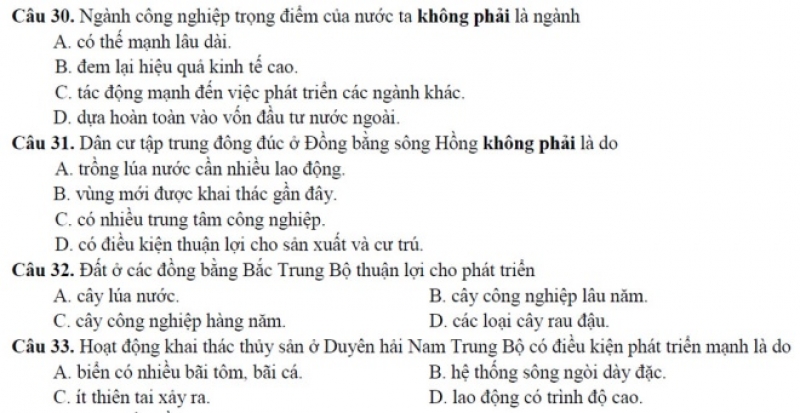 Câu 30. Ngành công nghiệp trọng điểm của nước ta không phải là ngành
A. có thế mạnh lâu dài.
B. đem lại hiệu quả kinh tế cao.
C. tác động mạnh đến việc phát triển các ngành khác.
D. dựa hoàn toàn vào vốn đầu tư nước ngoài.
Câu 31. Dân cư tập trung đông đúc ở Đồng bằng sông Hồng không phải là do
A. trồng lúa nước cần nhiều lao động.
B. vùng mới được khai thác gần đây.
C. có nhiều trung tâm công nghiệp.
D. có điều kiện thuận lợi cho sản xuất và cư trú.
Câu 32. Đất ở các đồng bằng Bắc Trung Bộ thuận lợi cho phát triển
A. cây lúa nước.
B. cây công nghiệp lâu năm.
C. cây công nghiệp hàng năm.
D. các loại cây rau đậu.
Câu 33. Hoạt động khai thác thủy sản ở Duyên hải Nam Trung Bộ có điều kiện phát triển mạnh là do
A. biển có nhiều bãi tôm, bãi cá.
B. hệ thống sông ngòi dày đặc.
C. ít thiên tai xảy ra.
D. lao động có trình độ cao.